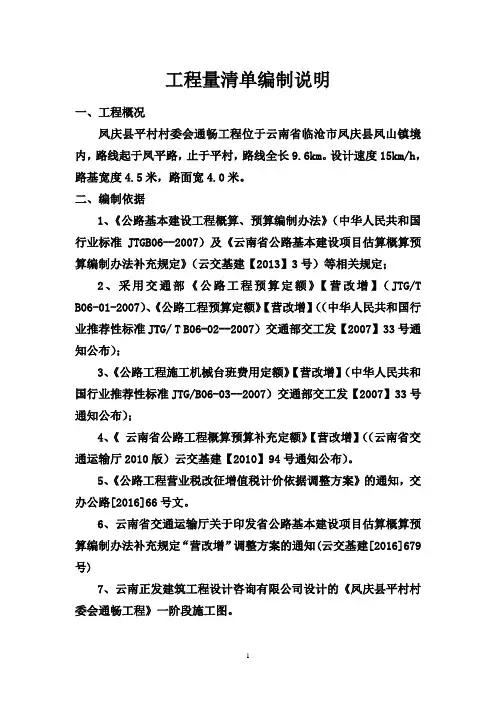 工程量清单编制说明

一、工程概况

凤庆县平村村委会通畅工程位于云南省临沧市凤庆县凤山镇境内，路线起于凤平路，止于平村，路线全长 9.6km。设计速度 15km/h，路基宽度 4.5 米，路面宽 4.0 米。

二、编制依据

1、《公路基本建设工程概算、预算编制办法》（中华人民共和国行业标准 JTGB06—2007）及《云南省公路基本建设项目估算概算预算编制办法补充规定》（云交基建【2013】3 号）等相关规定；

2、采用交通部《公路工程预算定额》【营改增】（JTG/T B06-01-2007）、《公路工程预算定额》【营改增】（（中华人民共和国行业推荐性标准 JTG/ T B06-02—2007）交通部交工发【2007】33 号通知公布）；

3、《公路工程施工机械台班费用定额》【营改增】（中华人民共和国行业推荐性标准 JTG/B06-03—2007）交通部交工发【2007】33 号通知公布）；

4、《 云南省公路工程概算预算补充定额》【营改增】（（云南省交通运输厅 2010 版）云交基建【2010】94 号通知公布）。

5、《公路工程营业税改征增值税计价依据调整方案》的通知，交办公路[2016]66 号文。

6、云南省交通运输厅关于印发省公路基本建设项目估算概算预算编制办法补充规定“营改增”调整方案的通知(云交基建[2016]679 号)

7、云南正发建筑工程设计咨询有限公司设计的《凤庆县平村村委会通畅工程》一阶段施工图。

1